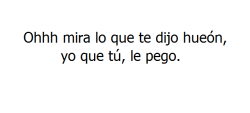 Ohhh mira lo que te dijo hueón, yo que tú, le pego.